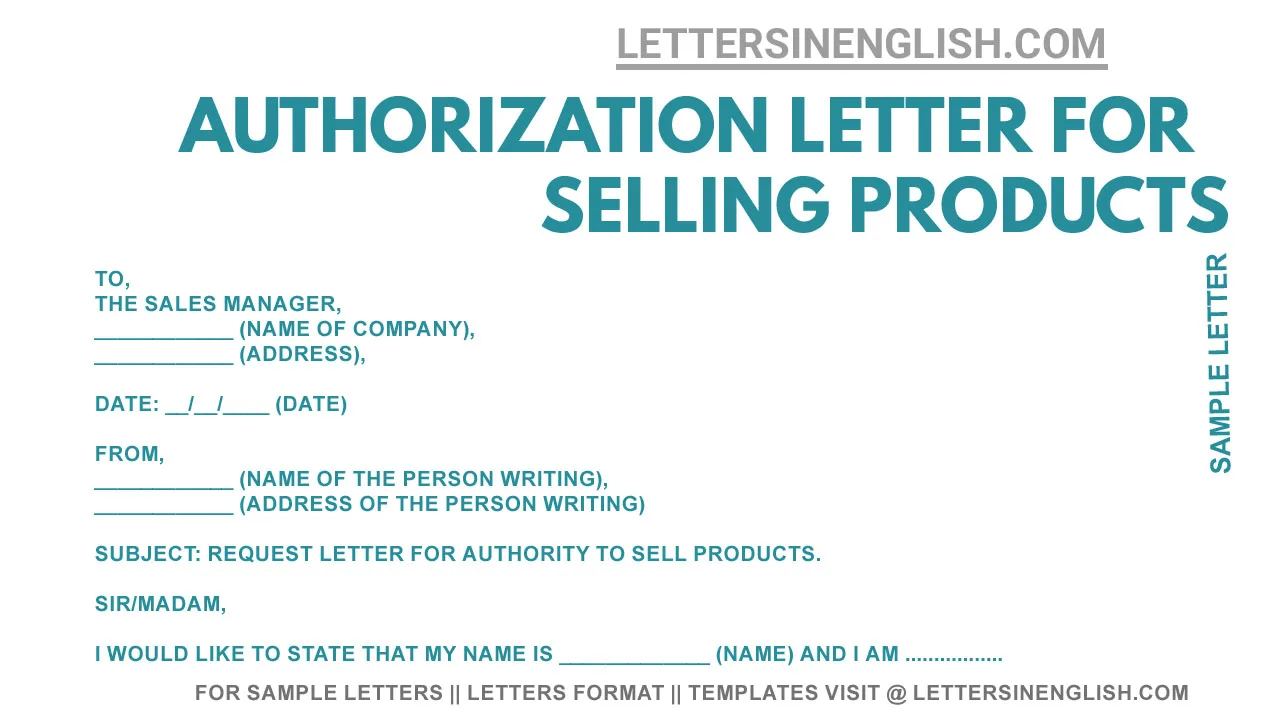 LETTERSINENGLISH.COM

AUTHORIZATION LETTER FOR SELLING PRODUCTS

SAMPLE LETTER

TO,
THE SALES MANAGER,
____________ (NAME OF COMPANY),
____________ (ADDRESS),

DATE: __/__/____ (DATE)

FROM,
____________ (NAME OF THE PERSON WRITING),
____________ (ADDRESS OF THE PERSON WRITING)

SUBJECT: REQUEST LETTER FOR AUTHORITY TO SELL PRODUCTS.

SIR/MADAM,

I WOULD LIKE TO STATE THAT MY NAME IS _____________ (NAME) AND I AM .................

FOR SAMPLE LETTERS || LETTERS FORMAT || TEMPLATES VISIT @ LETTERSINENGLISH.COM